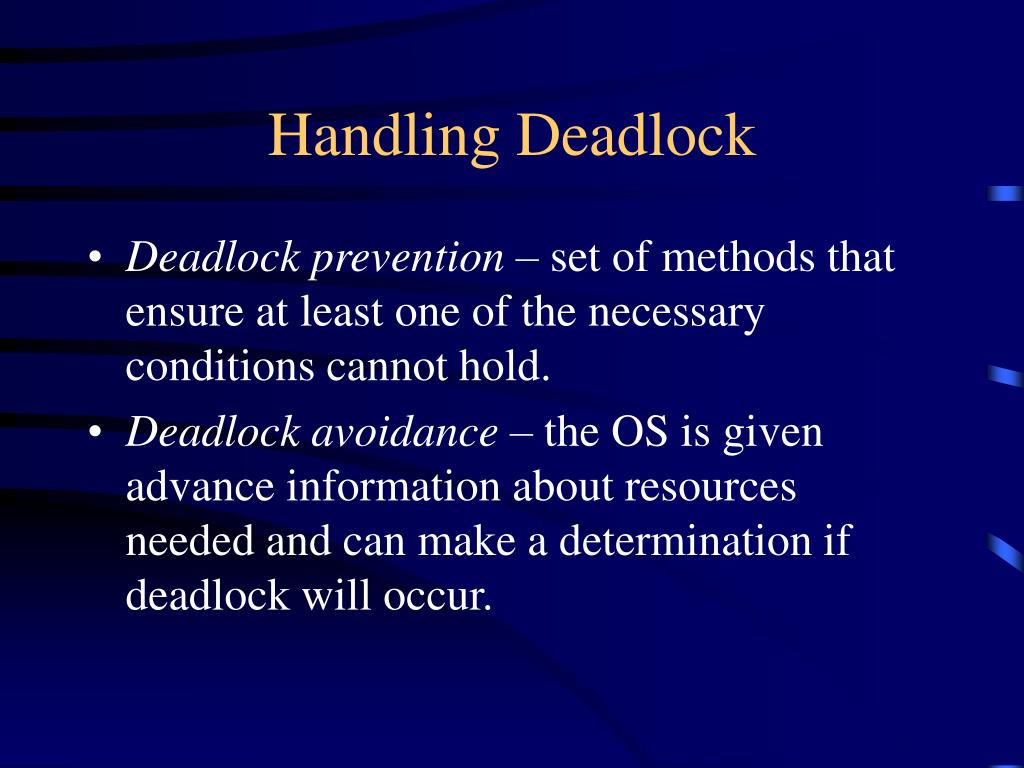 Handling Deadlock

• Deadlock prevention – set of methods that ensure at least one of the necessary conditions cannot hold.

• Deadlock avoidance – the OS is given advance information about resources needed and can make a determination if deadlock will occur.